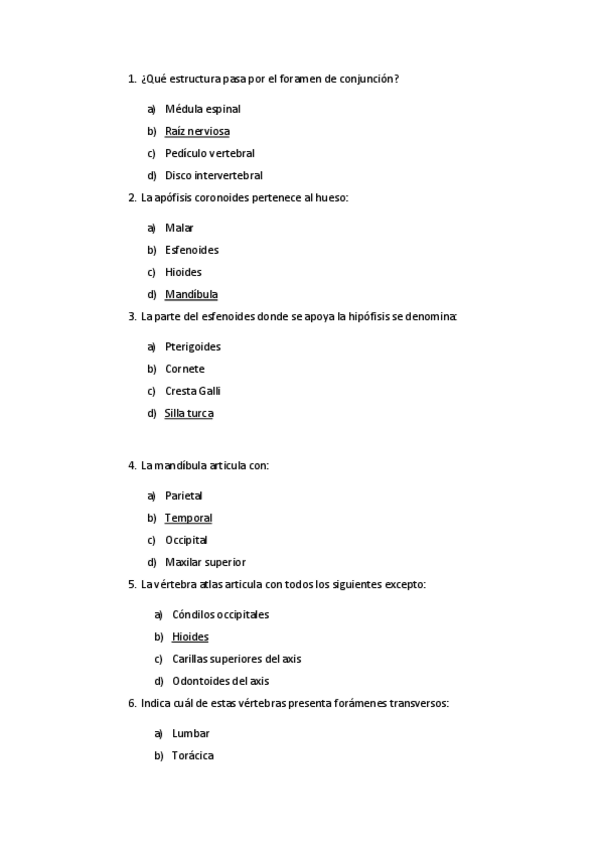 1. ¿Qué estructura pasa por el foramen de conjunción?

a) Médula espinal
b) Raíz nerviosa
c) Pedículo vertebral
d) Disco intervertebral

2. La apófisis coronoides pertenece al hueso:

a) Malar
b) Esfenoides
c) Hioides
d) Mandíbula

3. La parte del esfenoides donde se apoya la hipófisis se denomina:

a) Pterigoides
b) Cornete
c) Cresta Galli
d) Silla turca

4. La mandíbula articula con:

a) Parietal
b) Temporal
c) Occipital
d) Maxilar superior

5. La vértebra atlas articula con todos los siguientes excepto:

a) Cóndilos occipitales
b) Hioides
c) Carillas superiores del axis
d) Odontoides del axis

6. Indica cuál de estas vértebras presenta forámenes transversos:

a) Lumbar
b) Torácica